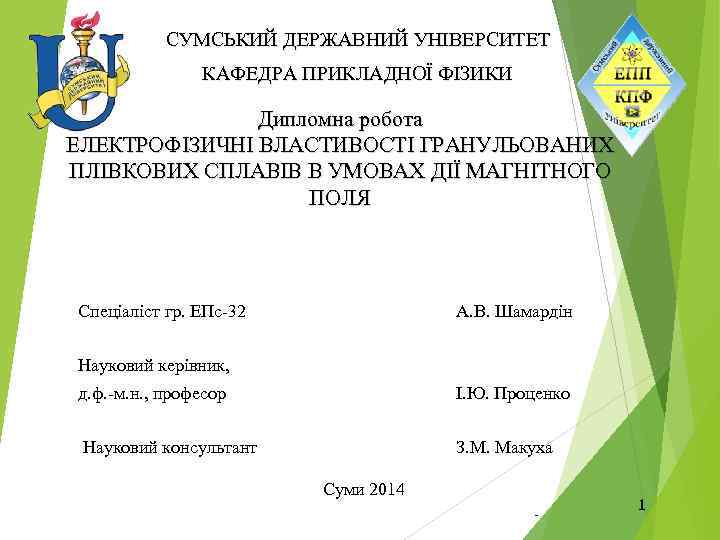 СУМСЬКИЙ ДЕРЖАВНИЙ УНІВЕРСИТЕТ

КАФЕДРА ПРИКЛАДНОЇ ФІЗИКИ

Сумський державний університет
ЕПП
КПФ

Дипломна робота
ЕЛЕКТРОФІЗИЧНІ ВЛАСТИВОСТІ ГРАНУЛЬОВАНИХ ПЛІВКОВИХ СПЛАВІВ В УМОВАХ ДІЇ МАГНІТНОГО ПОЛЯ

Спеціаліст гр. ЕПс-32 А.В. Шамардін

Науковий керівник,
д.ф.-м.н., професор І.Ю. Проценко

Науковий консультант З.М. Макуха

Суми 2014

1